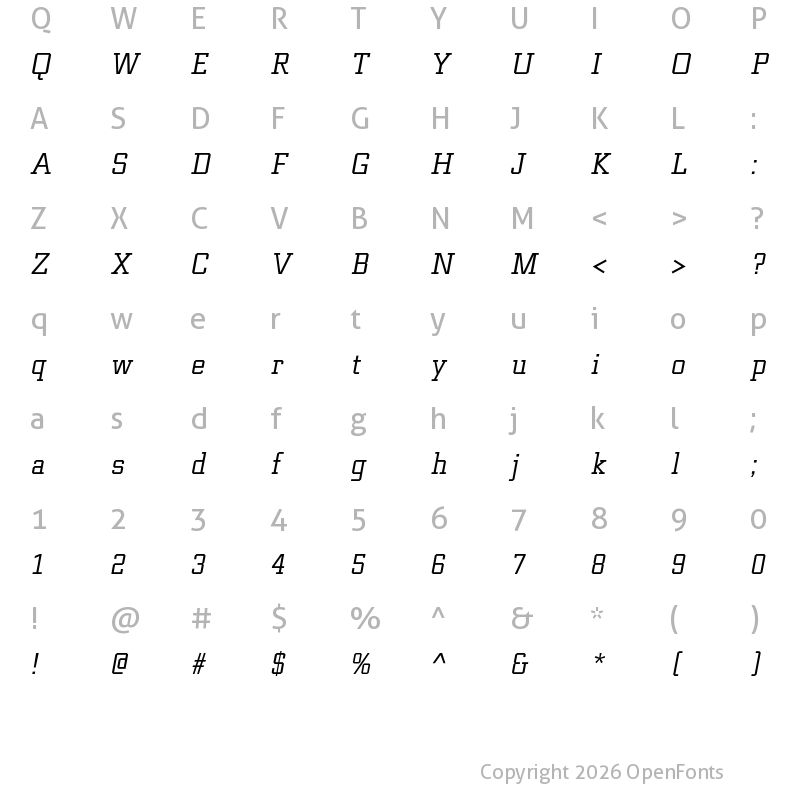 Q W E R T Y U I O P
Q W E R T Y U I O P

A S D F G H J K L :
A S D F G H J K L :

Z X C V B N M < > ?
Z X C V B N M < > ?

q w e r t y u i o p
q w e r t y u i o p

a s d f g h j k l ;
a s d f g h j k l ;

1 2 3 4 5 6 7 8 9 0
1 2 3 4 5 6 7 8 9 0

! @ # $ % ^ & * ( )
! @ # $ % ^ & * ( )

Copyright 2026 OpenFonts